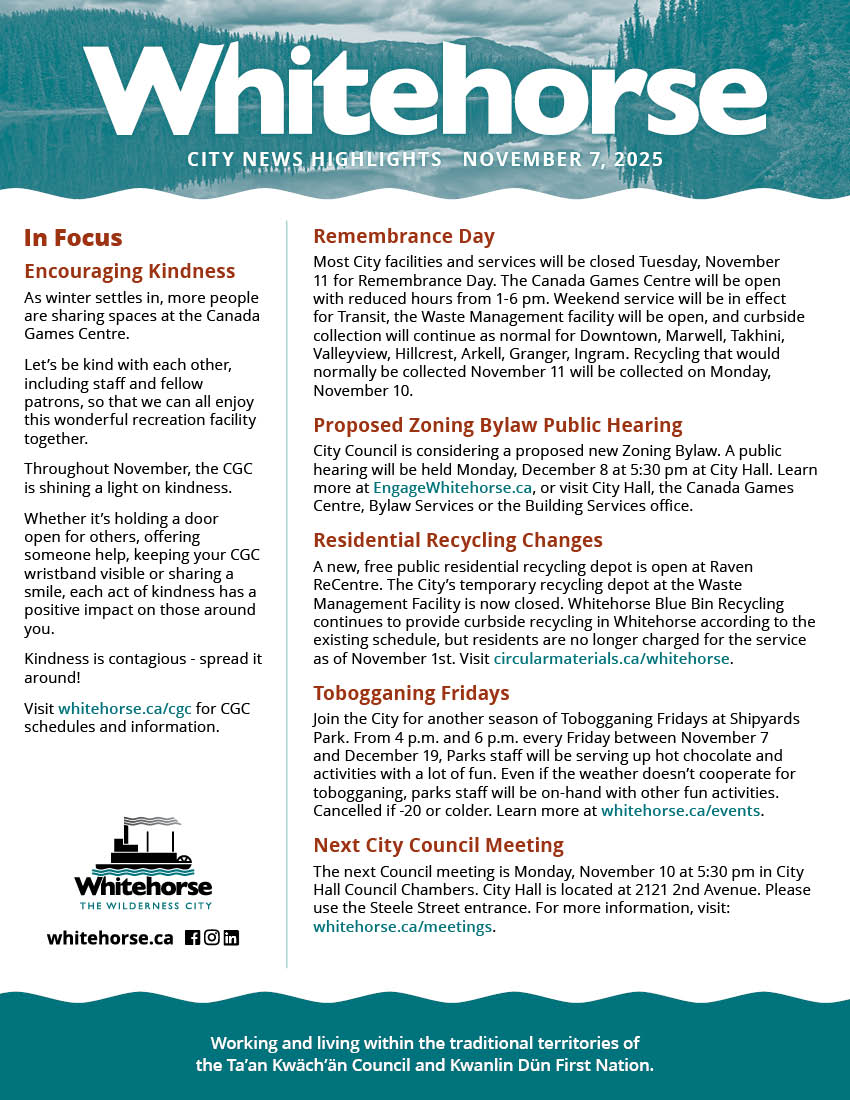 Whitehorse

CITY NEWS HIGHLIGHTS NOVEMBER 7, 2025

In Focus

Encouraging Kindness

As winter settles in, more people are sharing spaces at the Canada Games Centre.

Let's be kind with each other, including staff and fellow patrons, so that we can all enjoy this wonderful recreation facility together.

Throughout November, the CGC is shining a light on kindness.

Whether it's holding a door open for others, offering someone help, keeping your CGC wristband visible or sharing a smile, each act of kindness has a positive impact on those around you.

Kindness is contagious - spread it around!

Visit whitehorse.ca/cgc for CGC schedules and information.

Whitehorse
THE WILDERNESS CITY

whitehorse.ca

Remembrance Day

Most City facilities and services will be closed Tuesday, November 11 for Remembrance Day. The Canada Games Centre will be open with reduced hours from 1-6 pm. Weekend service will be in effect for Transit, the Waste Management facility will be open, and curbside collection will continue as normal for Downtown, Marwell, Takhini, Valleyview, Hillcrest, Arkell, Granger, Ingram. Recycling that would normally be collected November 11 will be collected on Monday, November 10.

Proposed Zoning Bylaw Public Hearing

City Council is considering a proposed new Zoning Bylaw. A public hearing will be held Monday, December 8 at 5:30 pm at City Hall. Learn more at EngageWhitehorse.ca, or visit City Hall, the Canada Games Centre, Bylaw Services or the Building Services office.

Residential Recycling Changes

A new, free public residential recycling depot is open at Raven ReCentre. The City's temporary recycling depot at the Waste Management Facility is now closed. Whitehorse Blue Bin Recycling continues to provide curbside recycling in Whitehorse according to the existing schedule, but residents are no longer charged for the service as of November 1st. Visit circularmaterials.ca/whitehorse.

Tobogganing Fridays

Join the City for another season of Tobogganing Fridays at Shipyards Park. From 4 p.m. and 6 p.m. every Friday between November 7 and December 19, Parks staff will be serving up hot chocolate and activities with a lot of fun. Even if the weather doesn't cooperate for tobogganing, parks staff will be on-hand with other fun activities. Cancelled if -20 or colder. Learn more at whitehorse.ca/events.

Next City Council Meeting

The next Council meeting is Monday, November 10 at 5:30 pm in City Hall Council Chambers. City Hall is located at 2121 2nd Avenue. Please use the Steele Street entrance. For more information, visit: whitehorse.ca/meetings.

Working and living within the traditional territories of the Ta'an Kwäch'än Council and Kwanlin Dün First Nation.